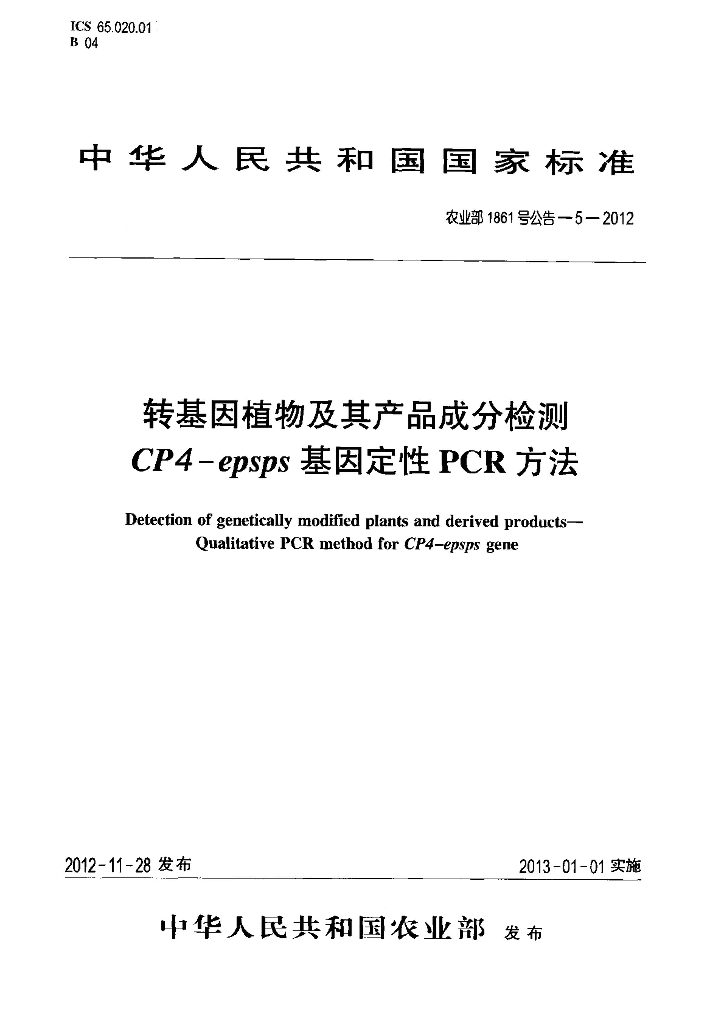 ICS 65.020.01
B 04

中华人民共和国国家标准

农业部1861号公告—5—2012

转基因植物及其产品成分检测
CP4-epsps基因定性PCR方法

Detection of genetically modified plants and derived products—
Qualitative PCR method for CP4-epsps gene

2012-11-28发布 2013-01-01实施

中华人民共和国农业部 发布